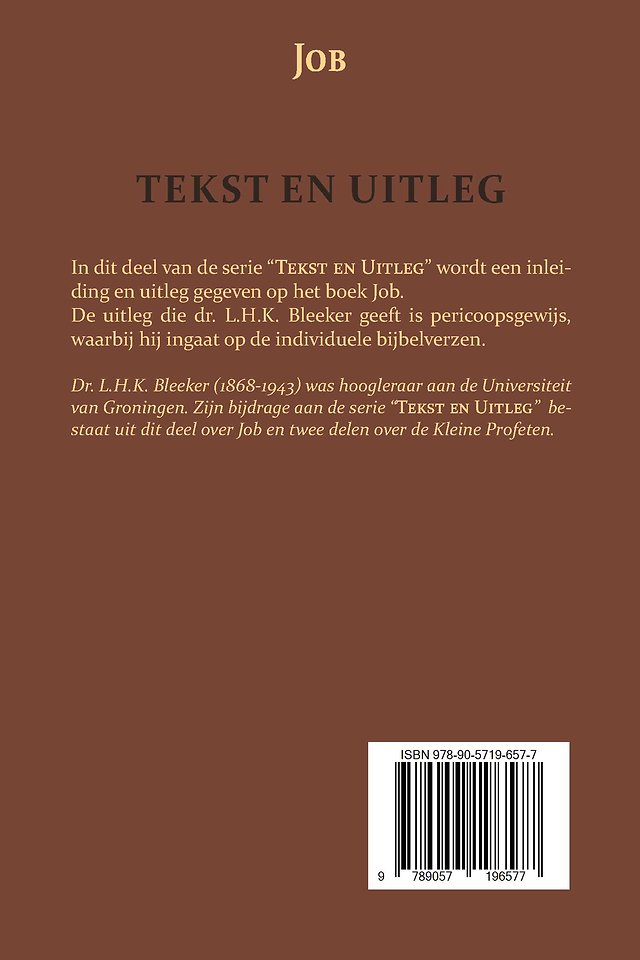 JOB

TEKST EN UITLEG

In dit deel van de serie "TEKST EN UITLEG" wordt een inleiding en uitleg gegeven op het boek Job.
De uitleg die dr. L.H.K. Bleeker geeft is pericoopsgewijs, waarbij hij ingaat op de individuele bijbelverzen.

Dr. L.H.K. Bleeker (1868-1943) was hoogleraar aan de Universiteit van Groningen. Zijn bijdrage aan de serie "TEKST EN UITLEG" bestaat uit dit deel over Job en twee delen over de Kleine Profeten.

ISBN 978-90-5719-657-7

9 789057 196577